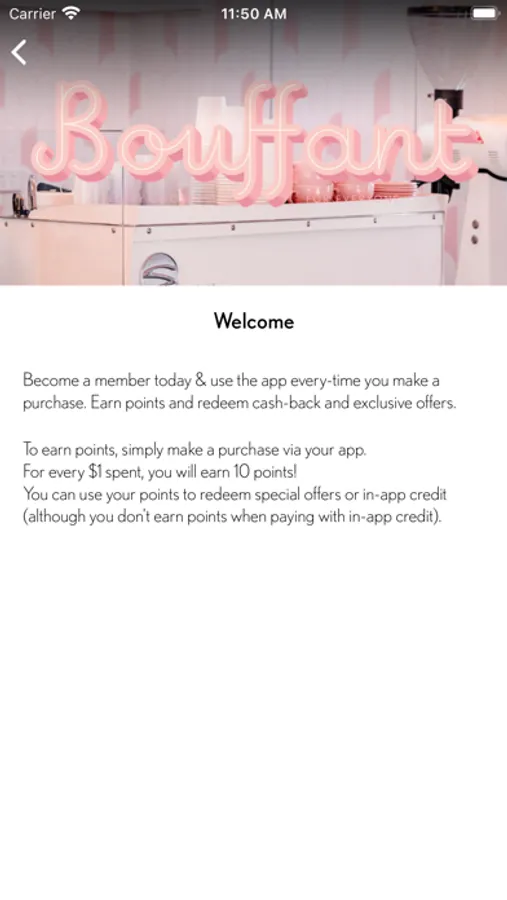 Carrier 11:50 AM

Bouffant

Welcome

Become a member today & use the app every-time you make a purchase. Earn points and redeem cash-back and exclusive offers.

To earn points, simply make a purchase via your app.
For every $1 spent, you will earn 10 points!
You can use your points to redeem special offers or in-app credit (although you don't earn points when paying with in-app credit).